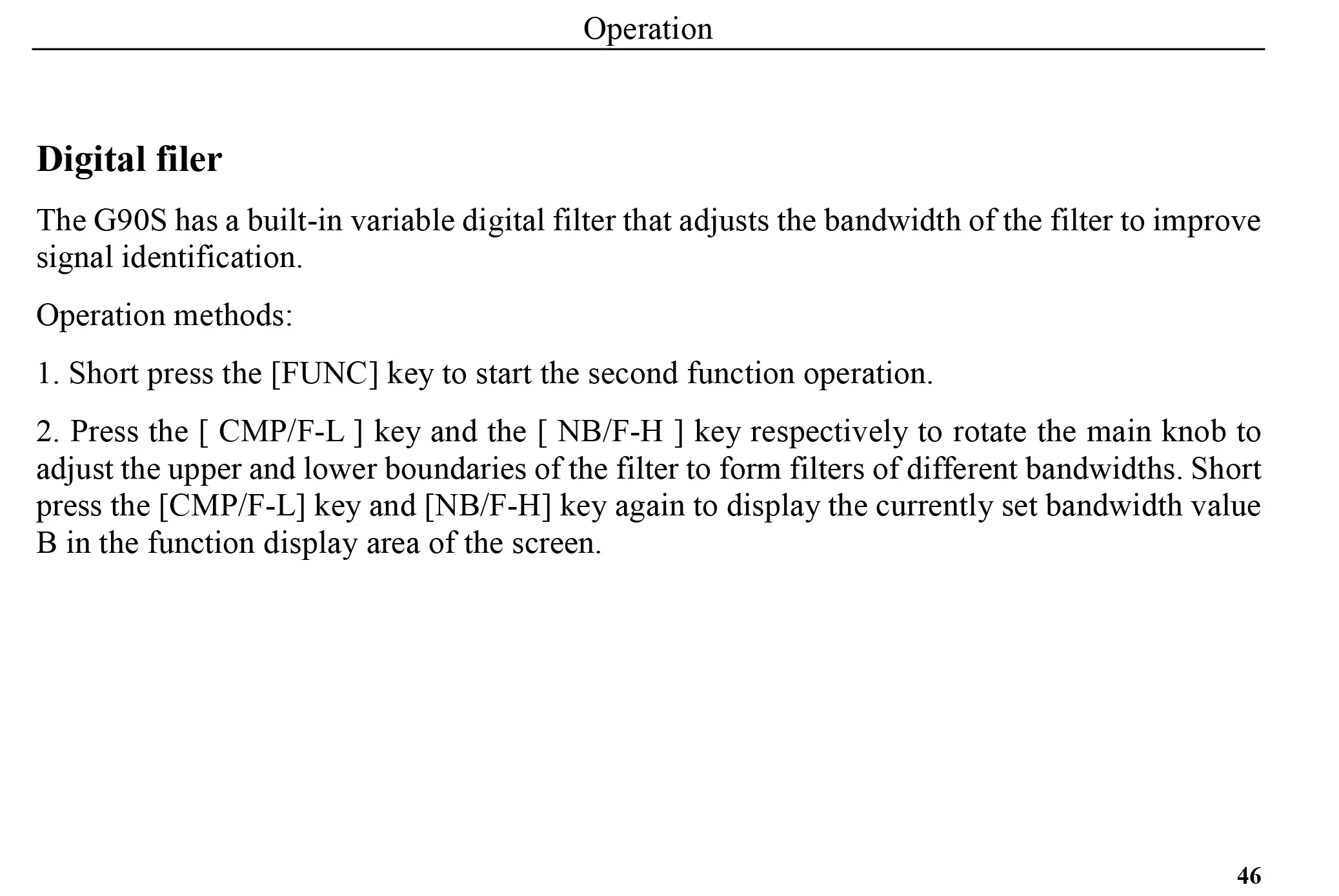 Operation

Digital filer

The G90S has a built-in variable digital filter that adjusts the bandwidth of the filter to improve signal identification.

Operation methods:

1. Short press the [FUNC] key to start the second function operation.

2. Press the [ CMP/F-L ] key and the [ NB/F-H ] key respectively to rotate the main knob to adjust the upper and lower boundaries of the filter to form filters of different bandwidths. Short press the [CMP/F-L] key and [NB/F-H] key again to display the currently set bandwidth value B in the function display area of the screen.

46